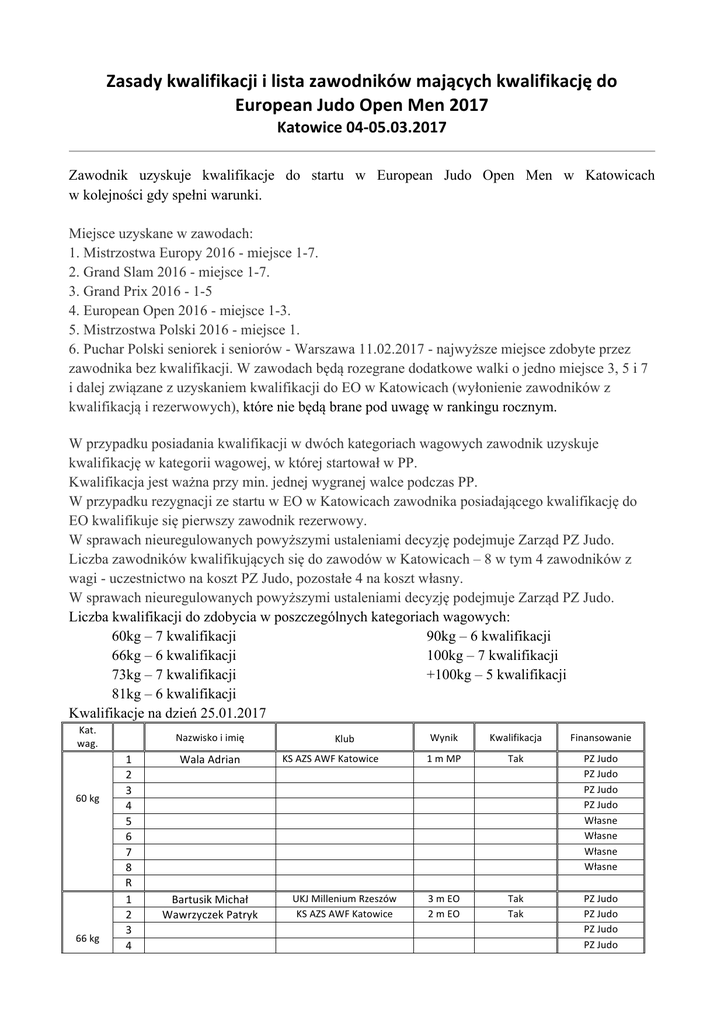 Zasady kwalifikacji i lista zawodników mających kwalifikację do European Judo Open Men 2017
Katowice 04-05.03.2017

Zawodnik uzyskuje kwalifikacje do startu w European Judo Open Men w Katowicach w kolejności gdy spełni warunki.

Miejsce uzyskane w zawodach:
1. Mistrzostwa Europy 2016 - miejsce 1-7.
2. Grand Slam 2016 - miejsce 1-7.
3. Grand Prix 2016 - 1-5
4. European Open 2016 - miejsce 1-3.
5. Mistrzostwa Polski 2016 - miejsce 1.
6. Puchar Polski seniorek i seniorów - Warszawa 11.02.2017 - najwyższe miejsce zdobyte przez zawodnika bez kwalifikacji. W zawodach będą rozegrane dodatkowe walki o jedno miejsce 3, 5 i 7 i dalej związane z uzyskaniem kwalifikacji do EO w Katowicach (wyłonienie zawodników z kwalifikacją i rezerwowych), które nie będą brane pod uwagę w rankingu rocznym.

W przypadku posiadania kwalifikacji w dwóch kategoriach wagowych zawodnik uzyskuje kwalifikację w kategorii wagowej, w której startował w PP.
Kwalifikacja jest ważna przy min. jednej wygranej walce podczas PP.
W przypadku rezygnacji ze startu w EO w Katowicach zawodnika posiadającego kwalifikację do EO kwalifikuje się pierwszy zawodnik rezerwowy.
W sprawach nieuregulowanych powyższymi ustaleniami decyzję podejmuje Zarząd PZ Judo.
Liczba zawodników kwalifikujących się do zawodów w Katowicach – 8 w tym 4 zawodników z wagi - uczestnictwo na koszt PZ Judo, pozostałe 4 na koszt własny.
W sprawach nieuregulowanych powyższymi ustaleniami decyzję podejmuje Zarząd PZ Judo.
Liczba kwalifikacji do zdobycia w poszczególnych kategoriach wagowych:
60kg – 7 kwalifikacji
66kg – 6 kwalifikacji
73kg – 7 kwalifikacji
81kg – 6 kwalifikacji
90kg – 6 kwalifikacji
100kg – 7 kwalifikacji
+100kg – 5 kwalifikacji
Kwalifikacje na dzień 25.01.2017

| Kat. wag. | | Nazwisko i imię | Klub | Wynik | Kwalifikacja | Finansowanie |
|---|---|---|---|---|---|---|
| 60 kg | 1 | Wala Adrian | KS AZS AWF Katowice | 1 m MP | Tak | PZ Judo |
| | 2 | | | | | PZ Judo |
| | 3 | | | | | PZ Judo |
| | 4 | | | | | PZ Judo |
| | 5 | | | | | Własne |
| | 6 | | | | | Własne |
| | 7 | | | | | Własne |
| | 8 | | | | | Własne |
| | R | | | | | |
| 66 kg | 1 | Bartusik Michał | UKJ Millenium Rzeszów | 3 m EO | Tak | PZ Judo |
| | 2 | Wawrzyczek Patryk | KS AZS AWF Katowice | 2 m EO | Tak | PZ Judo |
| | 3 | | | | | PZ Judo |
| | 4 | | | | | PZ Judo |